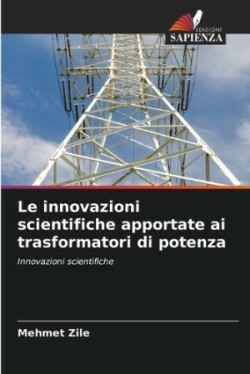 EDIZIONI
SAPIENZA

Le innovazioni scientifiche apportate ai trasformatori di potenza

Innovazioni scientifiche

Mehmet Zile